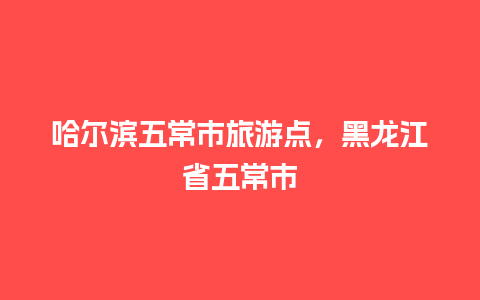 哈尔滨五常市旅游点，黑龙江省五常市